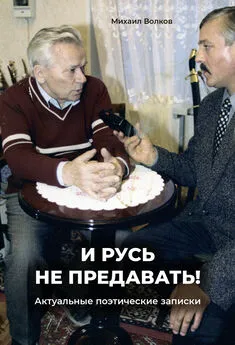 Михаил Волков

И РУСЬ
НЕ ПРЕДАВАТЬ!

Актуальные поэтические записки